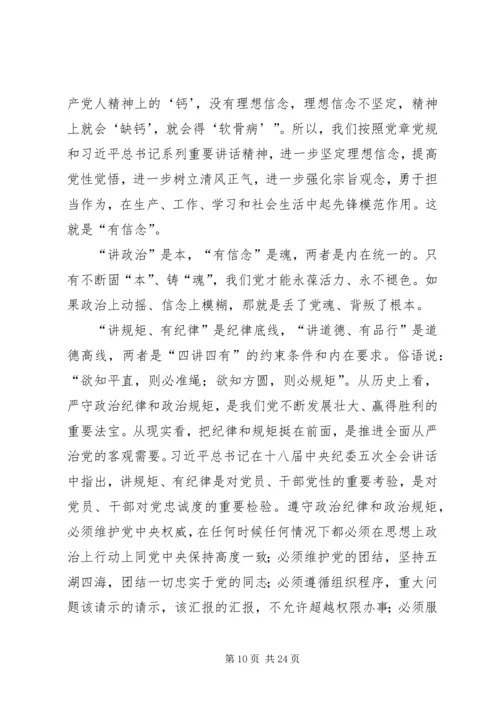 产党人精神上的‘钙’，没有理想信念，理想信念不坚定，精神上就会‘缺钙’，就会得‘软骨病’”。所以，我们按照党章党规和习近平总书记系列重要讲话精神，进一步坚定理想信念，提高党性觉悟，进一步树立清风正气，进一步强化宗旨观念，勇于担当作为，在生产、工作、学习和社会生活中起先锋模范作用。这就是“有信念”。

“讲政治”是本，“有信念”是魂，两者是内在统一的。只有不断固“本”、铸“魂”，我们党才能永葆活力、永不褪色。如果政治上动摇、信念上模糊，那就是丢了党魂、背叛了根本。

“讲规矩、有纪律”是纪律底线，“讲道德、有品行”是道德高线，两者是“四讲四有”的约束条件和内在要求。俗语说：“欲知平直，则必准绳；欲知方圆，则必规矩”。从历史上看，严守政治纪律和政治规矩，是我们党不断发展壮大、赢得胜利的重要法宝。从现实看，把纪律和规矩挺在前面，是推进全面从严治党的客观需要。习近平总书记在十八届中央纪委五次全会讲话中指出，讲规矩、有纪律是对党员、干部党性的重要考验，是对党员、干部对党忠诚度的重要检验。遵守政治纪律和政治规矩，必须维护党中央权威，在任何时候任何情况下都必须在思想上政治上行动上同党中央保持高度一致；必须维护党的团结，坚持五湖四海，团结一切忠实于党的同志；必须遵循组织程序，重大问题该请示的请示，该汇报的汇报，不允许超越权限办事；必须服

第 10 页 共 24 页